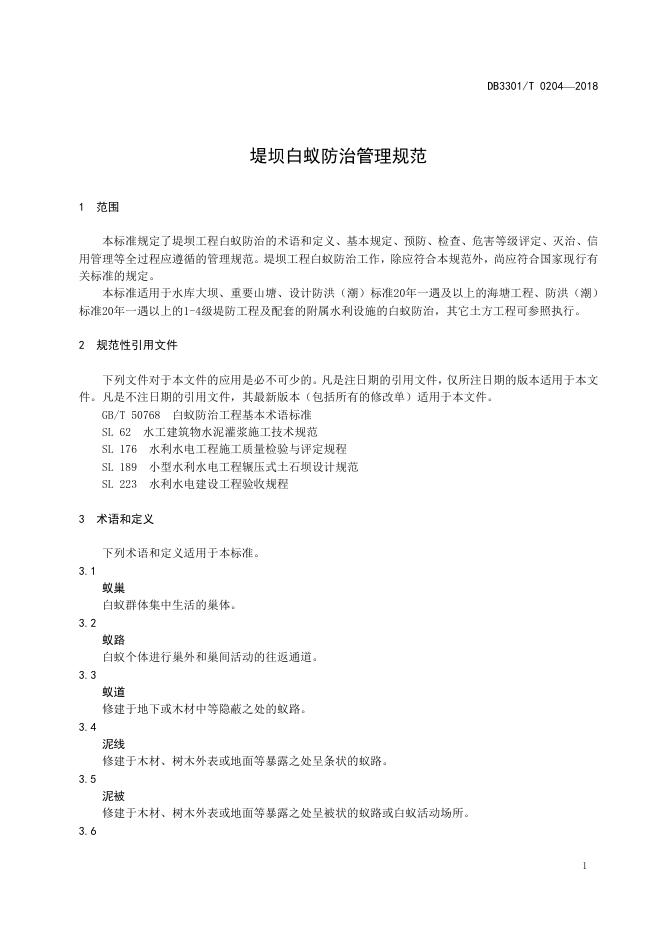 DB3301/T 0204—2018

堤坝白蚁防治管理规范

1　范围

本标准规定了堤坝工程白蚁防治的术语和定义、基本规定、预防、检查、危害等级评定、灭治、信用管理等全过程应遵循的管理规范。堤坝工程白蚁防治工作，除应符合本规范外，尚应符合国家现行有关标准的规定。

本标准适用于水库大坝、重要山塘、设计防洪（潮）标准20年一遇及以上的海塘工程、防洪（潮）标准20年一遇以上的1-4级堤防工程及配套的附属水利设施的白蚁防治，其它土方工程可参照执行。

2　规范性引用文件

下列文件对于本文件的应用是必不可少的。凡是注日期的引用文件，仅所注日期的版本适用于本文件。凡是不注日期的引用文件，其最新版本（包括所有的修改单）适用于本文件。
GB/T 50768　白蚁防治工程基本术语标准
SL 62　水工建筑物水泥灌浆施工技术规范
SL 176　水利水电工程施工质量检验与评定规程
SL 189　小型水利水电工程碾压式土石坝设计规范
SL 223　水利水电建设工程验收规程

3　术语和定义

下列术语和定义适用于本标准。

3.1
蚁巢
白蚁群体集中生活的巢体。

3.2
蚁路
白蚁个体进行巢外和巢间活动的往返通道。

3.3
蚁道
修建于地下或木材中等隐蔽之处的蚁路。

3.4
泥线
修建于木材、树木外表或地面等暴露之处呈条状的蚁路。

3.5
泥被
修建于木材、树木外表或地面等暴露之处呈被状的蚁路或白蚁活动场所。

3.6

1